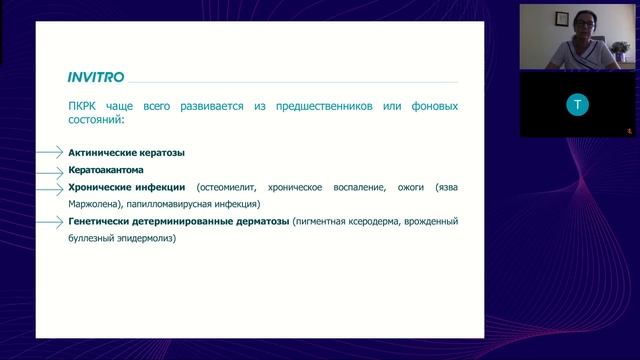 INVITRO

ПКРК чаще всего развивается из предшественников или фоновых состояний:

Актинические кератозы

Кератоакантома

Хронические инфекции (остеомиелит, хроническое воспаление, ожоги (язва Маржолена), папилломавирусная инфекция)

Генетически детерминированные дерматозы (пигментная ксеродерма, врожденный буллезный эпидермолиз)

T